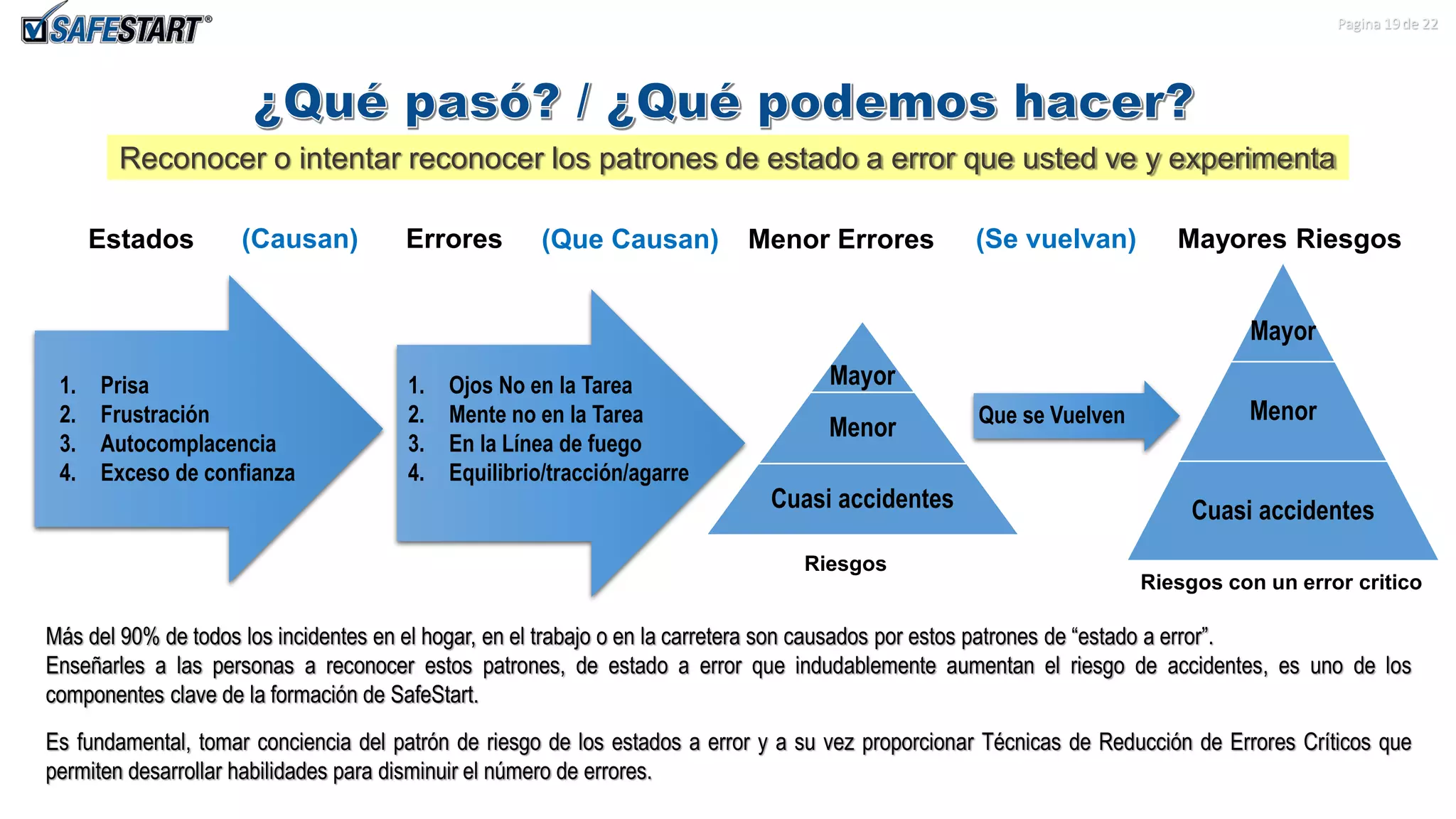 SAFESTART®

Pagina 19 de 22

¿Qué pasó? / ¿Qué podemos hacer?

Reconocer o intentar reconocer los patrones de estado a error que usted ve y experimenta

Estados (Causan) Errores (Que Causan) Menor Errores (Se vuelvan) Mayores Riesgos

1. Prisa
2. Frustración
3. Autocomplacencia
4. Exceso de confianza

1. Ojos No en la Tarea
2. Mente no en la Tarea
3. En la Línea de fuego
4. Equilibrio/tracción/agarre

Mayor
Menor
Cuasi accidentes

Riesgos

Que se Vuelven

Mayor
Menor
Cuasi accidentes

Riesgos con un error critico

Más del 90% de todos los incidentes en el hogar, en el trabajo o en la carretera son causados por estos patrones de "estado a error".
Enseñarles a las personas a reconocer estos patrones, de estado a error que indudablemente aumentan el riesgo de accidentes, es uno de los componentes clave de la formación de SafeStart.

Es fundamental, tomar conciencia del patrón de riesgo de los estados a error y a su vez proporcionar Técnicas de Reducción de Errores Críticos que permiten desarrollar habilidades para disminuir el número de errores.